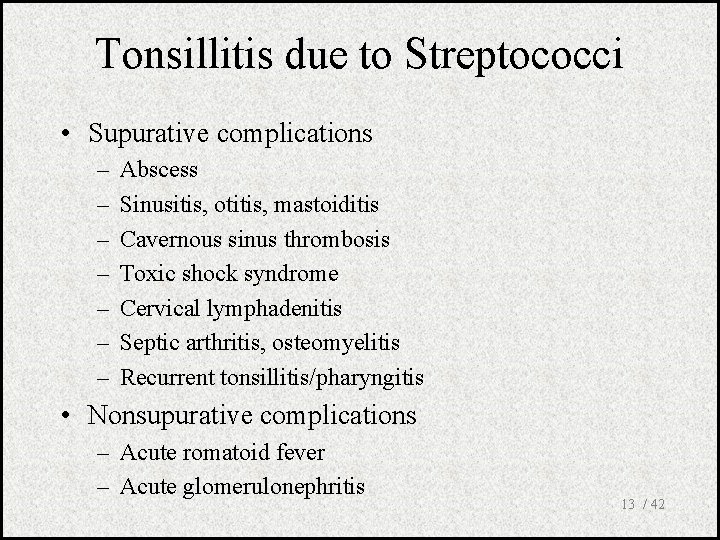 Tonsillitis due to Streptococci

• Supurative complications
– Abscess
– Sinusitis, otitis, mastoiditis
– Cavernous sinus thrombosis
– Toxic shock syndrome
– Cervical lymphadenitis
– Septic arthritis, osteomyelitis
– Recurrent tonsillitis/pharyngitis

• Nonsupurative complications
– Acute romatoid fever
– Acute glomerulonephritis

13 / 42